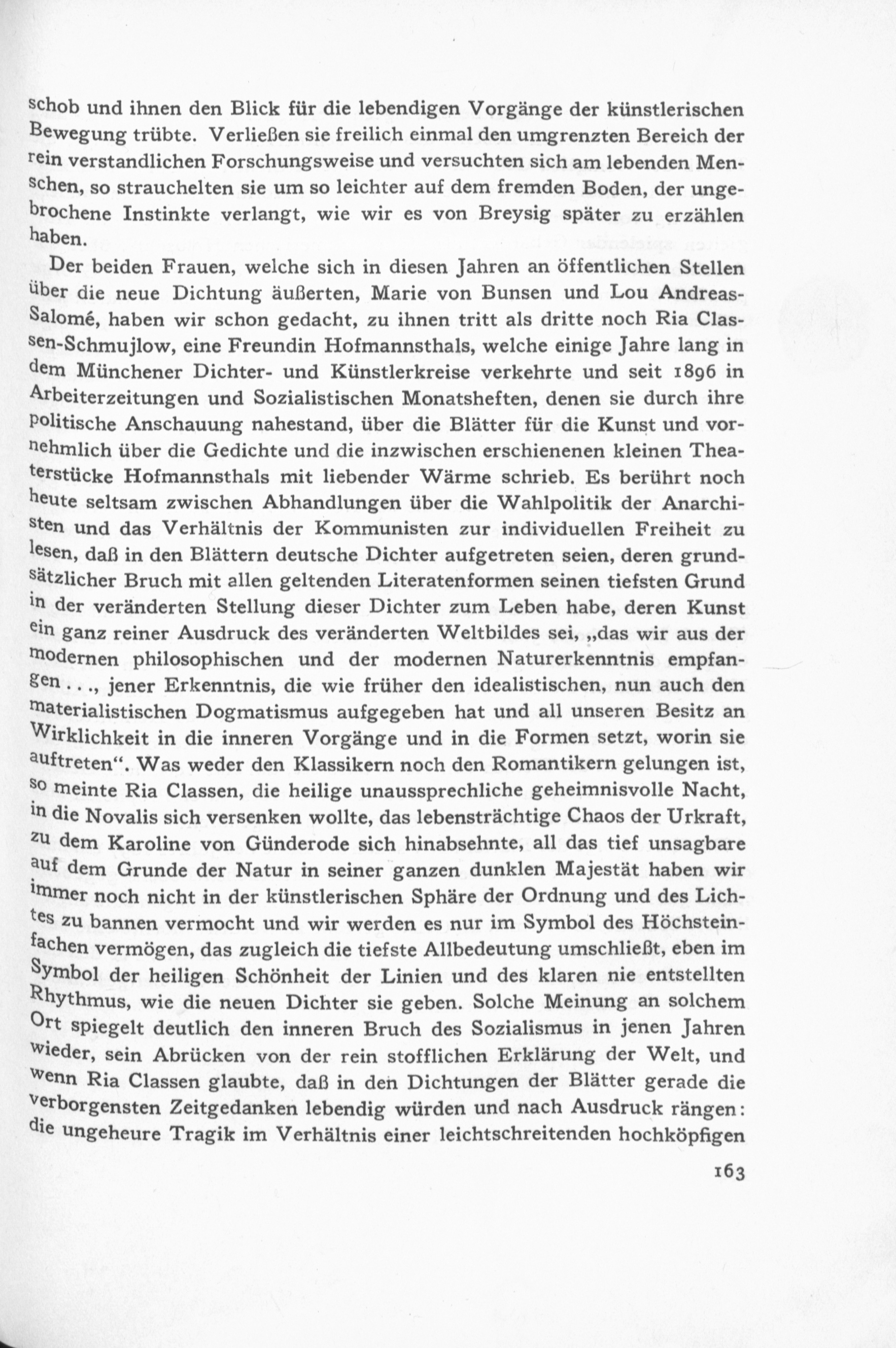 schob und ihnen den Blick für die lebendigen Vorgänge der künstlerischen Bewegung trübte. Verließen sie freilich einmal den umgrenzten Bereich der rein verstandlichen Forschungsweise und versuchten sich am lebenden Menschen, so strauchelten sie um so leichter auf dem fremden Boden, der ungebrochene Instinkte verlangt, wie wir es von Breysig später zu erzählen haben.

Der beiden Frauen, welche sich in diesen Jahren an öffentlichen Stellen über die neue Dichtung äußerten, Marie von Bunsen und Lou Andreas-Salomé, haben wir schon gedacht, zu ihnen tritt als dritte noch Ria Classen-Schmujlow, eine Freundin Hofmannsthals, welche einige Jahre lang in dem Münchener Dichter- und Künstlerkreise verkehrte und seit 1896 in Arbeiterzeitungen und Sozialistischen Monatsheften, denen sie durch ihre politische Anschauung nahestand, über die Blätter für die Kunst und vornehmlich über die Gedichte und die inzwischen erschienenen kleinen Theaterstücke Hofmannsthals mit liebender Wärme schrieb. Es berührt noch heute seltsam zwischen Abhandlungen über die Wahlpolitik der Anarchisten und das Verhältnis der Kommunisten zur individuellen Freiheit zu lesen, daß in den Blättern deutsche Dichter aufgetreten seien, deren grundsätzlicher Bruch mit allen geltenden Literatenformen seinen tiefsten Grund in der veränderten Stellung dieser Dichter zum Leben habe, deren Kunst ein ganz reiner Ausdruck des veränderten Weltbildes sei, „das wir aus der modernen philosophischen und der modernen Naturerkenntnis empfangen . . ., jener Erkenntnis, die wie früher den idealistischen, nun auch den materialistischen Dogmatismus aufgegeben hat und all unseren Besitz an Wirklichkeit in die inneren Vorgänge und in die Formen setzt, worin sie auftreten“. Was weder den Klassikern noch den Romantikern gelungen ist, so meinte Ria Classen, die heilige unaussprechliche geheimnisvolle Nacht, in die Novalis sich versenken wollte, das lebensträchtige Chaos der Urkraft, zu dem Karoline von Günderode sich hinabsehnte, all das tief unsagbare auf dem Grunde der Natur in seiner ganzen dunklen Majestät haben wir immer noch nicht in der künstlerischen Sphäre der Ordnung und des Lichtes zu bannen vermocht und wir werden es nur im Symbol des Höchsteinfachen vermögen, das zugleich die tiefste Allbedeutung umschließt, eben im Symbol der heiligen Schönheit der Linien und des klaren nie entstellten Rhythmus, wie die neuen Dichter sie geben. Solche Meinung an solchem Ort spiegelt deutlich den inneren Bruch des Sozialismus in jenen Jahren wieder, sein Abrücken von der rein stofflichen Erklärung der Welt, und wenn Ria Classen glaubte, daß in den Dichtungen der Blätter gerade die verborgensten Zeitgedanken lebendig würden und nach Ausdruck rängen: die ungeheure Tragik im Verhältnis einer leichtschreitenden hochköpfigen

163